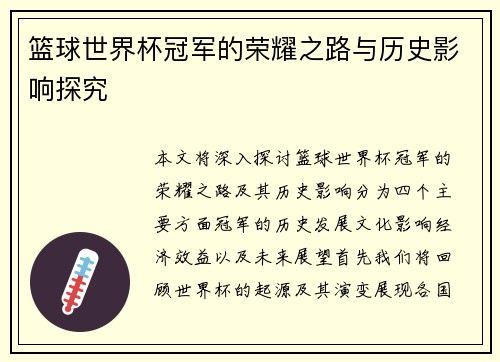 篮球世界杯冠军的荣耀之路与历史影响探究

本文将深入探讨篮球世界杯冠军的荣耀之路及其历史影响分为四个主要方面冠军的历史发展文化影响经济效益以及未来展望首先我们将回顾世界杯的起源及其演变展现各国